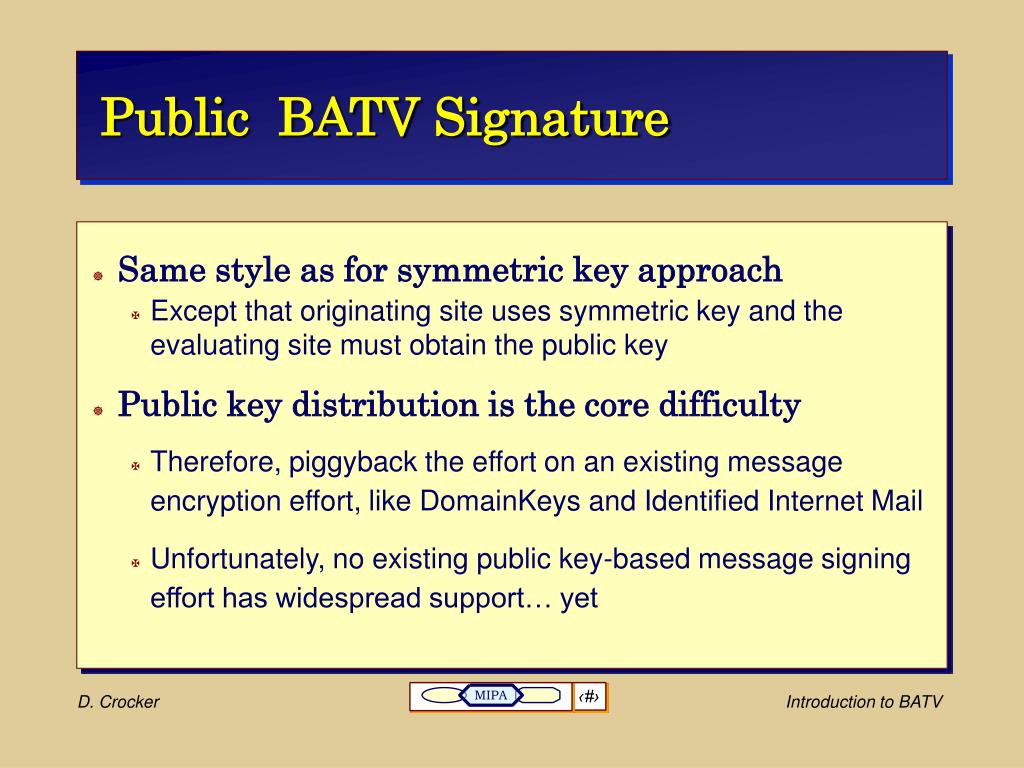 Public BATV Signature

Same style as for symmetric key approach

Except that originating site uses symmetric key and the evaluating site must obtain the public key

Public key distribution is the core difficulty

Therefore, piggyback the effort on an existing message encryption effort, like DomainKeys and Identified Internet Mail

Unfortunately, no existing public key-based message signing effort has widespread support… yet

D. Crocker

MIPA

‹#›

Introduction to BATV